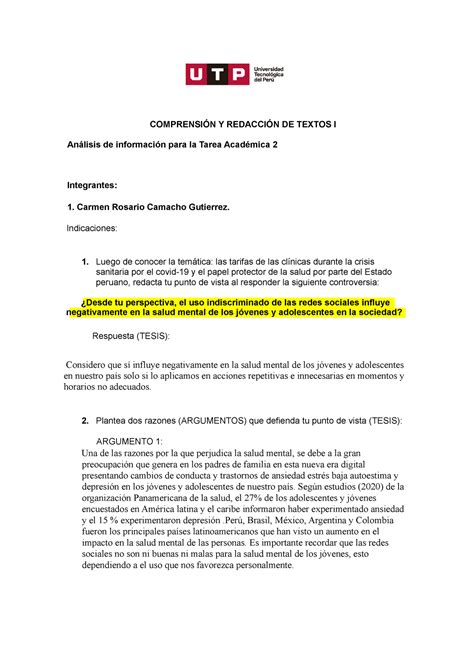 UTP Universidad Tecnológica del Perú

COMPRENSIÓN Y REDACCIÓN DE TEXTOS I

Análisis de información para la Tarea Académica 2

Integrantes:

1. Carmen Rosario Camacho Gutierrez.

Indicaciones:

1. Luego de conocer la temática: las tarifas de las clínicas durante la crisis sanitaria por el covid-19 y el papel protector de la salud por parte del Estado peruano, redacta tu punto de vista al responder la siguiente controversia:

¿Desde tu perspectiva, el uso indiscriminado de las redes sociales influye negativamente en la salud mental de los jóvenes y adolescentes en la sociedad?

Respuesta (TESIS):

Considero que sí influye negativamente en la salud mental de los jóvenes y adolescentes en nuestro país solo si lo aplicamos en acciones repetitivas e innecesarias en momentos y horarios no adecuados.

2. Plantea dos razones (ARGUMENTOS) que defienda tu punto de vista (TESIS):

ARGUMENTO 1:
Una de las razones por la que perjudica la salud mental, se debe a la gran preocupación que genera en los padres de familia en esta nueva era digital presentando cambios de conducta y trastornos de ansiedad estrés baja autoestima y depresión en los jóvenes y adolescentes de nuestro país. Según estudios (2020) de la organización Panamericana de la salud, el 27% de los adolescentes y jóvenes encuestados en América latina y el caribe informaron haber experimentado ansiedad y el 15 % experimentaron depresión .Perú, Brasil, México, Argentina y Colombia fueron los principales países latinoamericanos que han visto un aumento en el impacto en la salud mental de las personas. Es importante recordar que las redes sociales no son ni buenas ni malas para la salud mental de los jóvenes, esto dependiendo a el uso que nos favorezca personalmente.